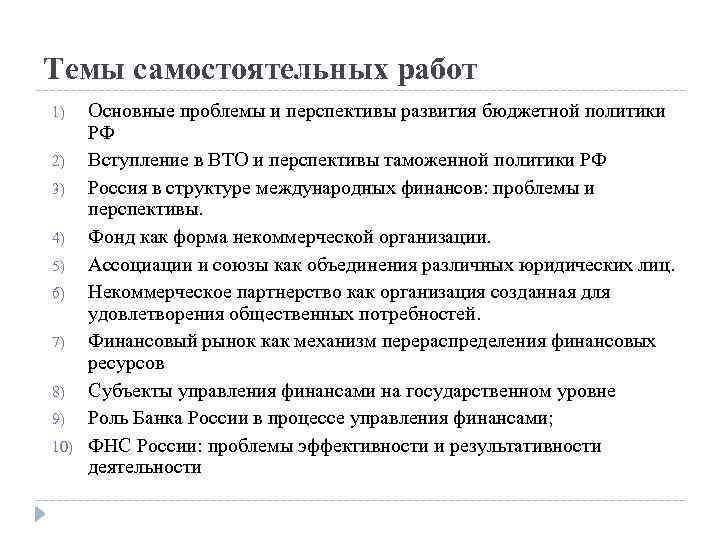 Темы самостоятельных работ

1) Основные проблемы и перспективы развития бюджетной политики РФ
2) Вступление в ВТО и перспективы таможенной политики РФ
3) Россия в структуре международных финансов: проблемы и перспективы.
4) Фонд как форма некоммерческой организации.
5) Ассоциации и союзы как объединения различных юридических лиц.
6) Некоммерческое партнерство как организация созданная для удовлетворения общественных потребностей.
7) Финансовый рынок как механизм перераспределения финансовых ресурсов
8) Субъекты управления финансами на государственном уровне
9) Роль Банка России в процессе управления финансами;
10) ФНС России: проблемы эффективности и результативности деятельности